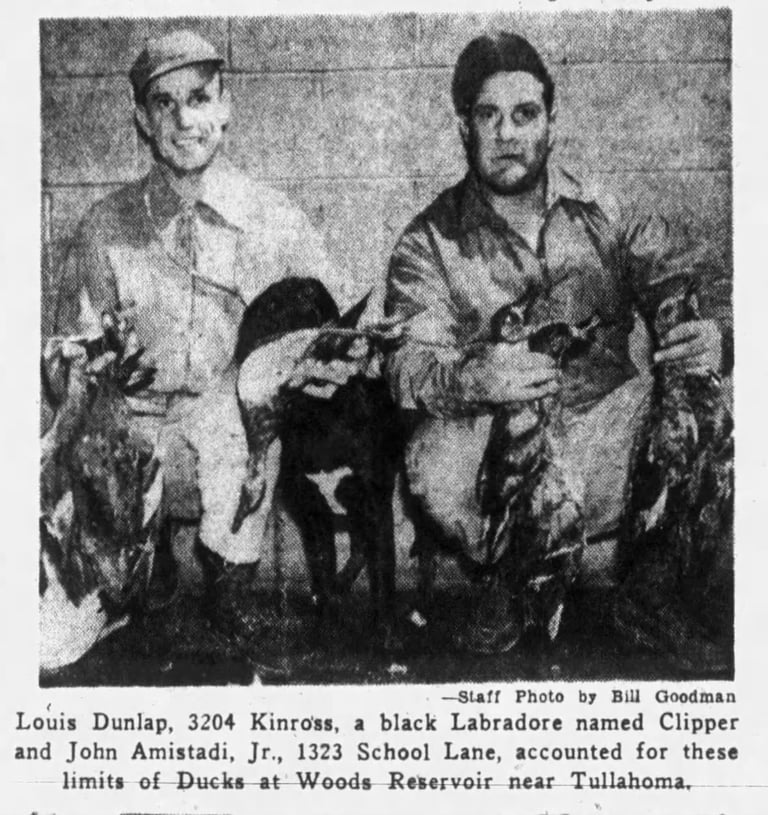 —Staff Photo by Bill Goodman

Louis Dunlap, 3204 Kinross, a black Labradore named Clipper and John Amistadi, Jr., 1323 School Lane, accounted for these limits of Ducks at Woods Reservoir near Tullahoma.